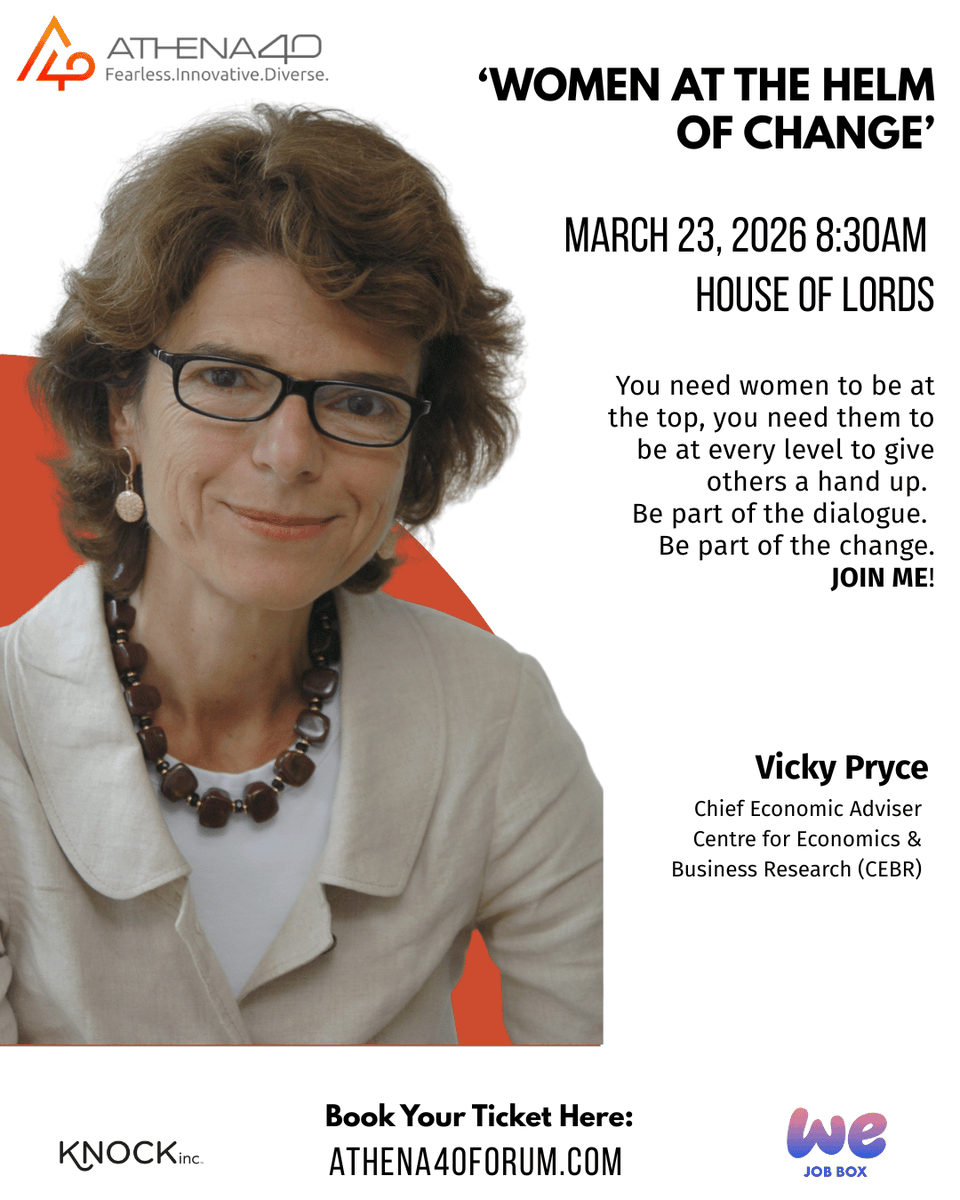 ATHENA40
Fearless.Innovative.Diverse.

'WOMEN AT THE HELM OF CHANGE'

MARCH 23, 2026 8:30AM
HOUSE OF LORDS

You need women to be at the top, you need them to be at every level to give others a hand up.
Be part of the dialogue.
Be part of the change.
JOIN ME!

Vicky Pryce
Chief Economic Adviser
Centre for Economics & Business Research (CEBR)

KNOCK inc.

Book Your Ticket Here:
ATHENA40FORUM.COM

We
JOB BOX